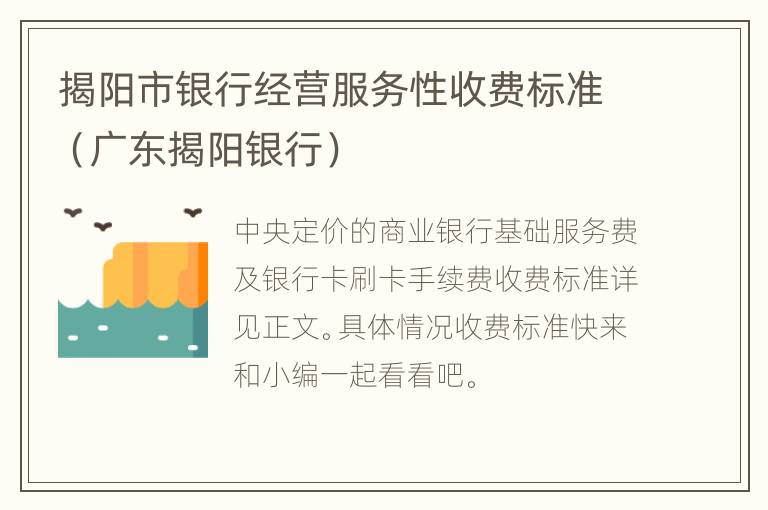 揭阳市银行经营服务性收费标准（广东揭阳银行）

中央定价的商业银行基础服务费及银行卡刷卡手续费收费标准详见正文。具体情况收费标准快来和小编一起看看吧。